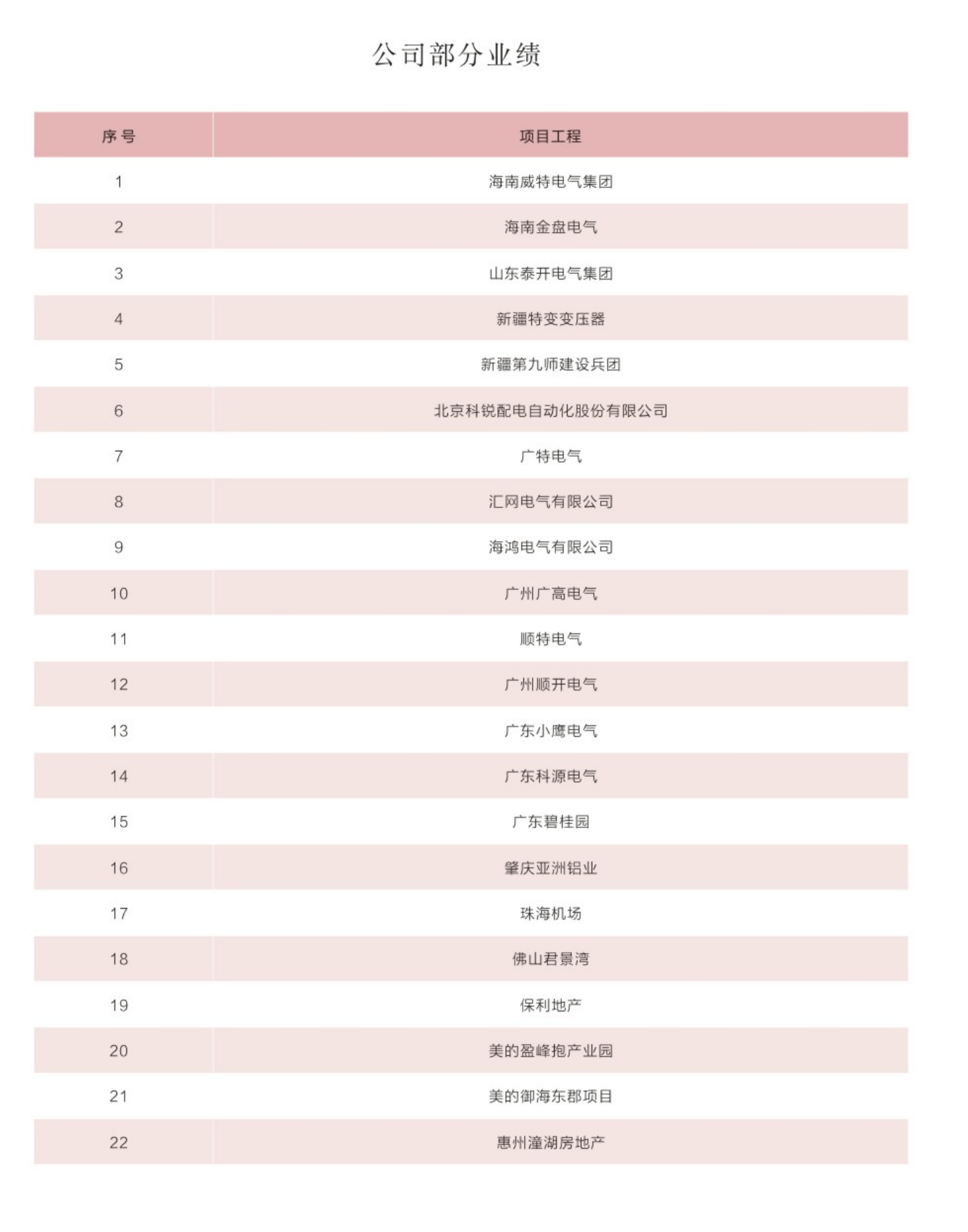 公司部分业绩

| 序号 | 项目工程 |
|---|---|
| 1 | 海南威特电气集团 |
| 2 | 海南金盘电气 |
| 3 | 山东泰开电气集团 |
| 4 | 新疆特变变压器 |
| 5 | 新疆第九师建设兵团 |
| 6 | 北京科锐配电自动化股份有限公司 |
| 7 | 广特电气 |
| 8 | 汇网电气有限公司 |
| 9 | 海鸿电气有限公司 |
| 10 | 广州广高电气 |
| 11 | 顺特电气 |
| 12 | 广州顺开电气 |
| 13 | 广东小鹰电气 |
| 14 | 广东科源电气 |
| 15 | 广东碧桂园 |
| 16 | 肇庆亚洲铝业 |
| 17 | 珠海机场 |
| 18 | 佛山君景湾 |
| 19 | 保利地产 |
| 20 | 美的盈峰抱产业园 |
| 21 | 美的御海东郡项目 |
| 22 | 惠州潼湖房地产 |